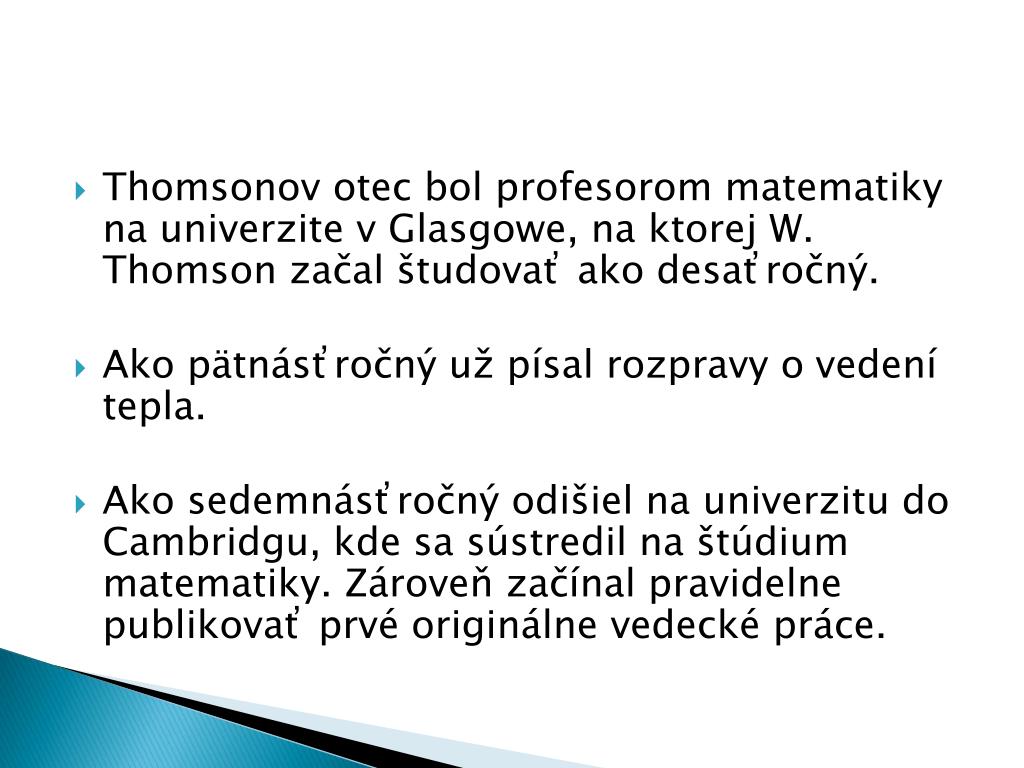 Thomsonov otec bol profesorom matematiky na univerzite v Glasgowe, na ktorej W. Thomson začal študovať ako desaťročný.

Ako pätnásťročný už písal rozpravy o vedení tepla.

Ako sedemnásťročný odišiel na univerzitu do Cambridgu, kde sa sústredil na štúdium matematiky. Zároveň začínal pravidelne publikovať prvé originálne vedecké práce.